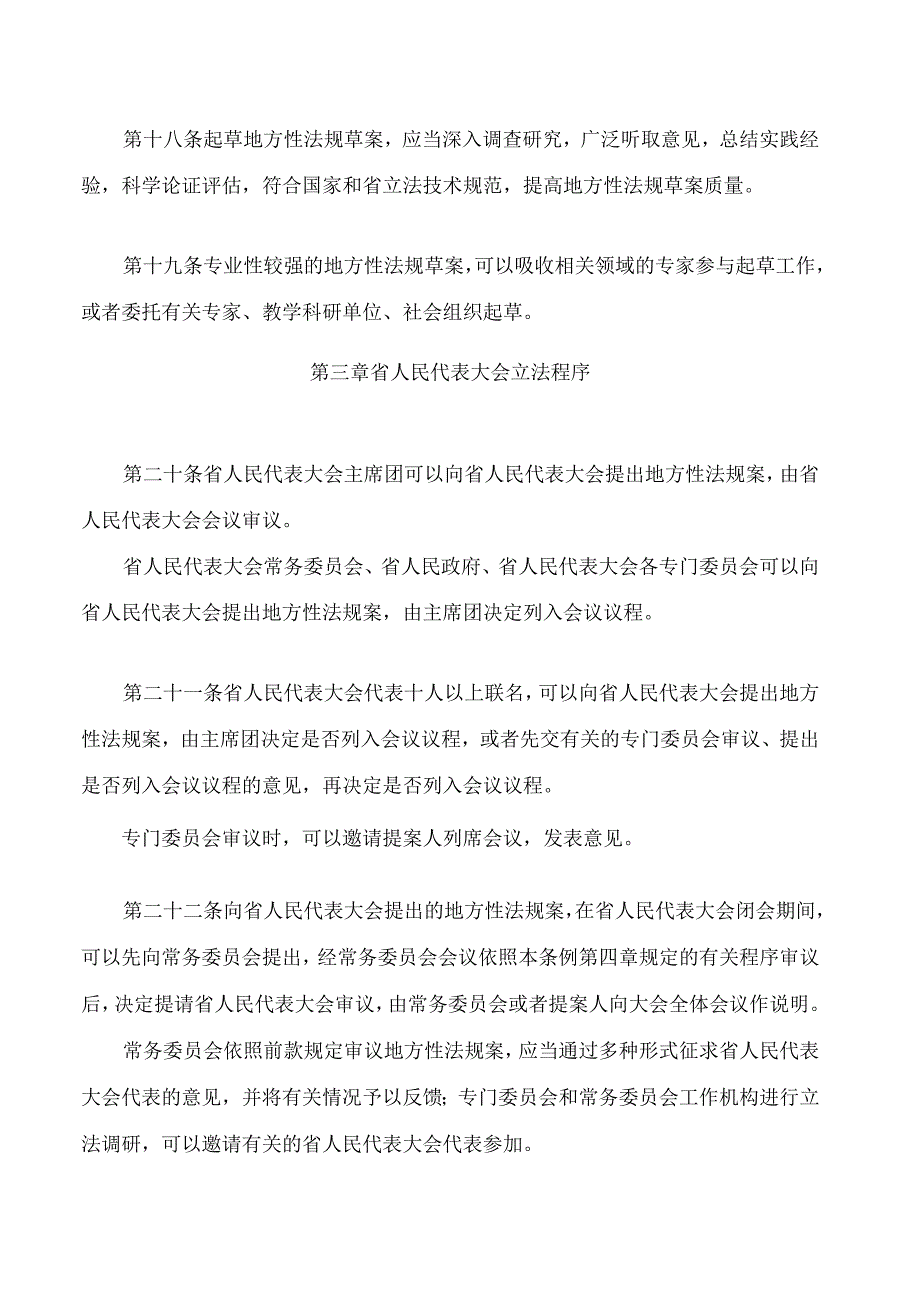 第十八条起草地方性法规草案，应当深入调查研究，广泛听取意见，总结实践经验，科学论证评估，符合国家和省立法技术规范，提高地方性法规草案质量。

第十九条专业性较强的地方性法规草案，可以吸收相关领域的专家参与起草工作，或者委托有关专家、教学科研单位、社会组织起草。

第三章省人民代表大会立法程序

第二十条省人民代表大会主席团可以向省人民代表大会提出地方性法规案，由省人民代表大会会议审议。

省人民代表大会常务委员会、省人民政府、省人民代表大会各专门委员会可以向省人民代表大会提出地方性法规案，由主席团决定列入会议议程。

第二十一条省人民代表大会代表十人以上联名，可以向省人民代表大会提出地方性法规案，由主席团决定是否列入会议议程，或者先交有关的专门委员会审议、提出是否列入会议议程的意见，再决定是否列入会议议程。

专门委员会审议时，可以邀请提案人列席会议，发表意见。

第二十二条向省人民代表大会提出的地方性法规案，在省人民代表大会闭会期间，可以先向常务委员会提出，经常务委员会会议依照本条例第四章规定的有关程序审议后，决定提请省人民代表大会审议，由常务委员会或者提案人向大会全体会议作说明。

常务委员会依照前款规定审议地方性法规案，应当通过多种形式征求省人民代表大会代表的意见，并将有关情况予以反馈；专门委员会和常务委员会工作机构进行立法调研，可以邀请有关的省人民代表大会代表参加。